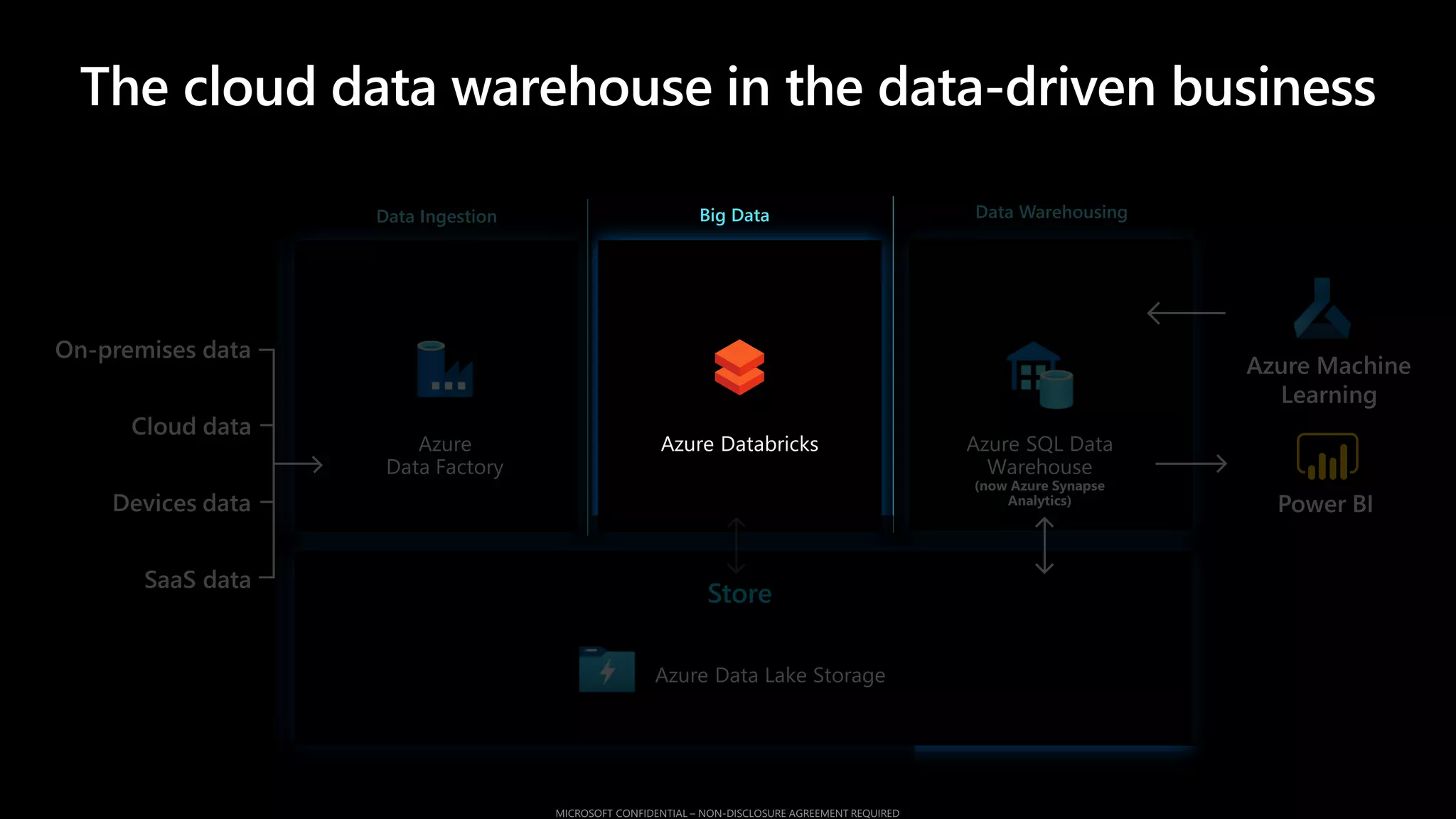 The cloud data warehouse in the data-driven business

On-premises data

Cloud data

Devices data

SaaS data

Data Ingestion

Azure Data Factory

Big Data

Azure Databricks

Data Warehousing

Azure SQL Data Warehouse (now Azure Synapse Analytics)

Azure Machine Learning

Power BI

Store

Azure Data Lake Storage

MICROSOFT CONFIDENTIAL – NON-DISCLOSURE AGREEMENT REQUIRED